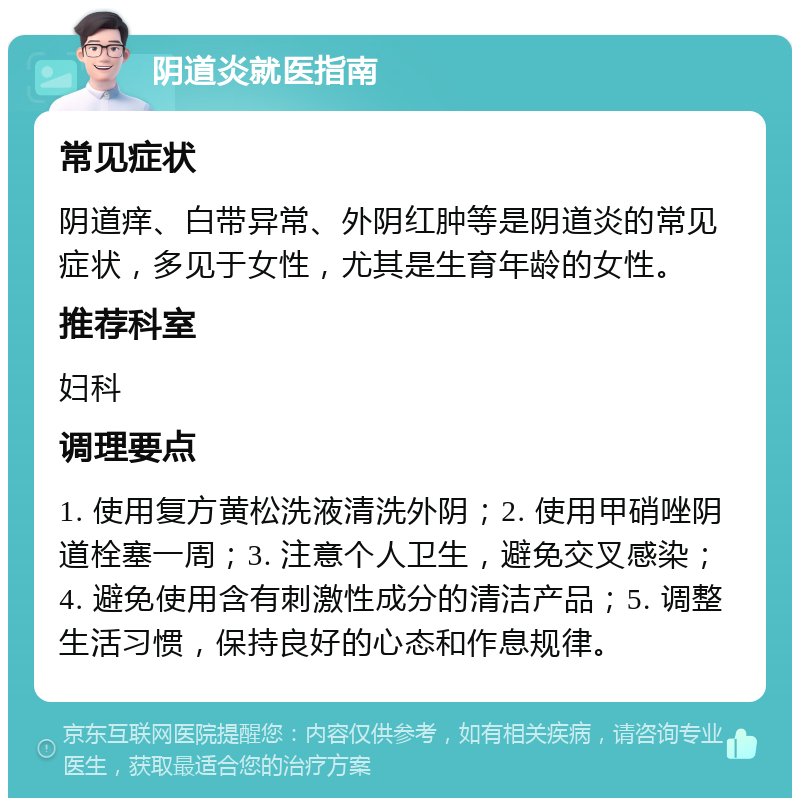 阴道炎就医指南

常见症状

阴道痒、白带异常、外阴红肿等是阴道炎的常见症状，多见于女性，尤其是生育年龄的女性。

推荐科室

妇科

调理要点

1. 使用复方黄松洗液清洗外阴；2. 使用甲硝唑阴道栓塞一周；3. 注意个人卫生，避免交叉感染；4. 避免使用含有刺激性成分的清洁产品；5. 调整生活习惯，保持良好的心态和作息规律。

京东互联网医院提醒您：内容仅供参考，如有相关疾病，请咨询专业医生，获取最适合您的治疗方案